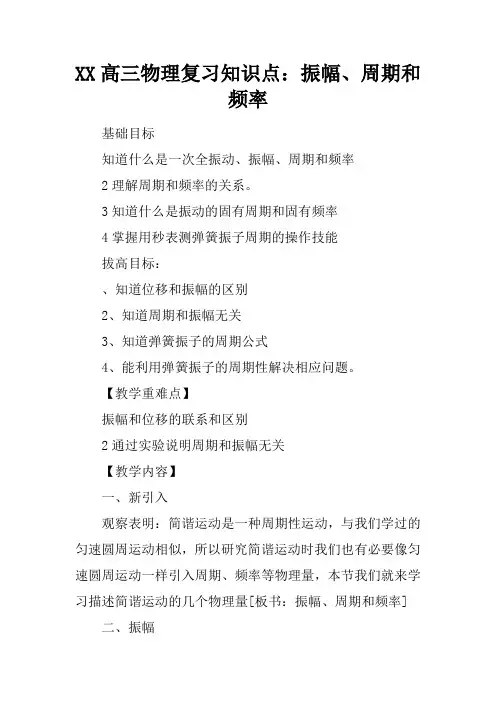 XX 高三物理复习知识点：振幅、周期和频率

基础目标

知道什么是一次全振动、振幅、周期和频率

2 理解周期和频率的关系。

3 知道什么是振动的固有周期和固有频率

4 掌握用秒表测弹簧振子周期的操作技能

拔高目标：

、知道位移和振幅的区别

2、知道周期和振幅无关

3、知道弹簧振子的周期公式

4、能利用弹簧振子的周期性解决相应问题。

【教学重难点】

振幅和位移的联系和区别

2 通过实验说明周期和振幅无关

【教学内容】

一、新引入

观察表明：简谐运动是一种周期性运动，与我们学过的匀速圆周运动相似，所以研究简谐运动时我们也有必要像匀速圆周运动一样引入周期、频率等物理量，本节我们就来学习描述简谐运动的几个物理量[板书：振幅、周期和频率]

二、振幅